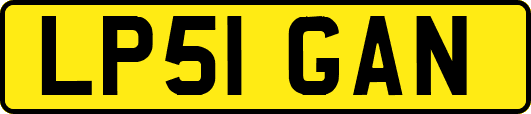 LP51 GAN